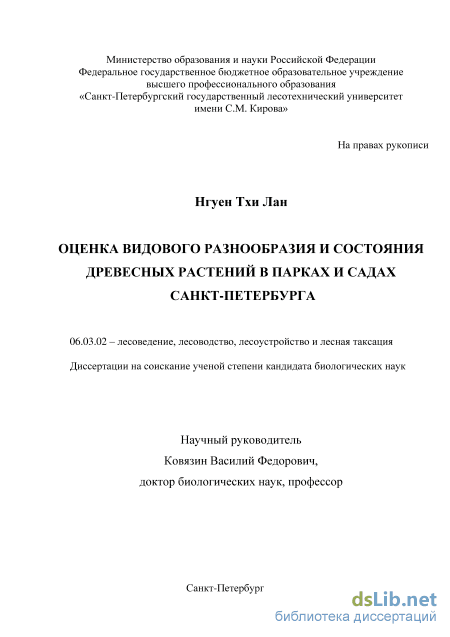 Министерство образования и науки Российской Федерации
Федеральное государственное бюджетное образовательное учреждение
высшего профессионального образования
«Санкт-Петербургский государственный лесотехнический университет
имени С.М. Кирова»

На правах рукописи

Нгуен Тхи Лан

ОЦЕНКА ВИДОВОГО РАЗНООБРАЗИЯ И СОСТОЯНИЯ ДРЕВЕСНЫХ РАСТЕНИЙ В ПАРКАХ И САДАХ САНКТ-ПЕТЕРБУРГА

06.03.02 – лесоведение, лесоводство, лесоустройство и лесная таксация

Диссертации на соискание ученой степени кандидата биологических наук

Научный руководитель
Ковязин Василий Федорович,
доктор биологических наук, профессор

Санкт-Петербург

dsLib.net
библиотека диссертаций